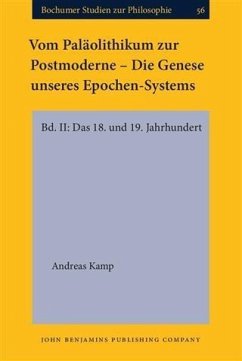 Bochumer Studien zur Philosophie 56

Vom Paläolithikum zur Postmoderne – Die Genese unseres Epochen-Systems

Bd. II: Das 18. und 19. Jahrhundert

Andreas Kamp

JOHN BENJAMINS PUBLISHING COMPANY